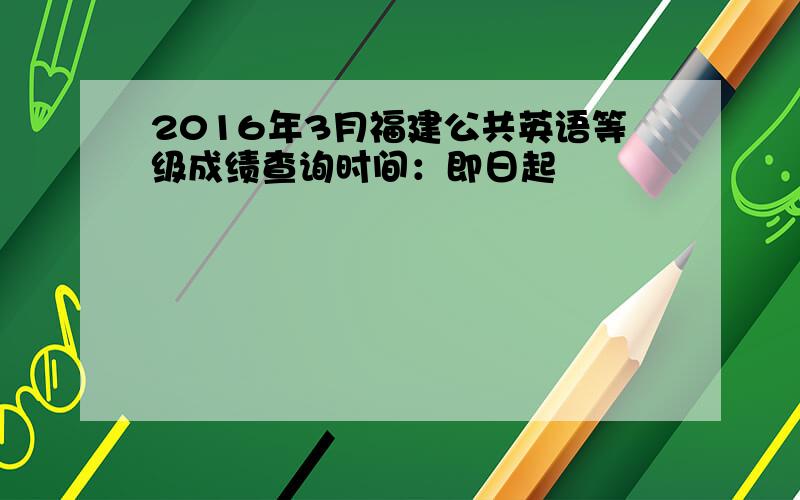 2016年3月福建公共英语等级成绩查询时间：即日起